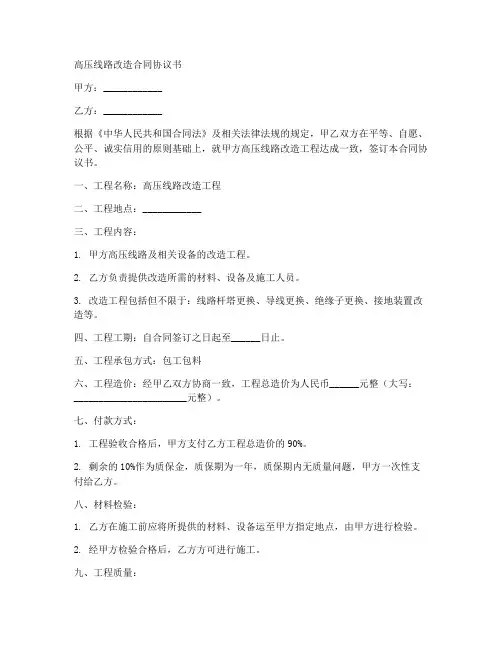 高压线路改造合同协议书

甲方：____________

乙方：____________

根据《中华人民共和国合同法》及相关法律法规的规定，甲乙双方在平等、自愿、公平、诚实信用的原则基础上，就甲方高压线路改造工程达成一致，签订本合同协议书。

一、工程名称：高压线路改造工程

二、工程地点：____________

三、工程内容：

1. 甲方高压线路及相关设备的改造工程。

2. 乙方负责提供改造所需的材料、设备及施工人员。

3. 改造工程包括但不限于：线路杆塔更换、导线更换、绝缘子更换、接地装置改造等。

四、工程工期：自合同签订之日起至______日止。

五、工程承包方式：包工包料

六、工程造价：经甲乙双方协商一致，工程总造价为人民币______元整（大写：________________________元整）。

七、付款方式：

1. 工程验收合格后，甲方支付乙方工程总造价的 90%。

2. 剩余的 10%作为质保金，质保期为一年，质保期内无质量问题，甲方一次性支付给乙方。

八、材料检验：

1. 乙方在施工前应将所提供的材料、设备运至甲方指定地点，由甲方进行检验。

2. 经甲方检验合格后，乙方方可进行施工。

九、工程质量：